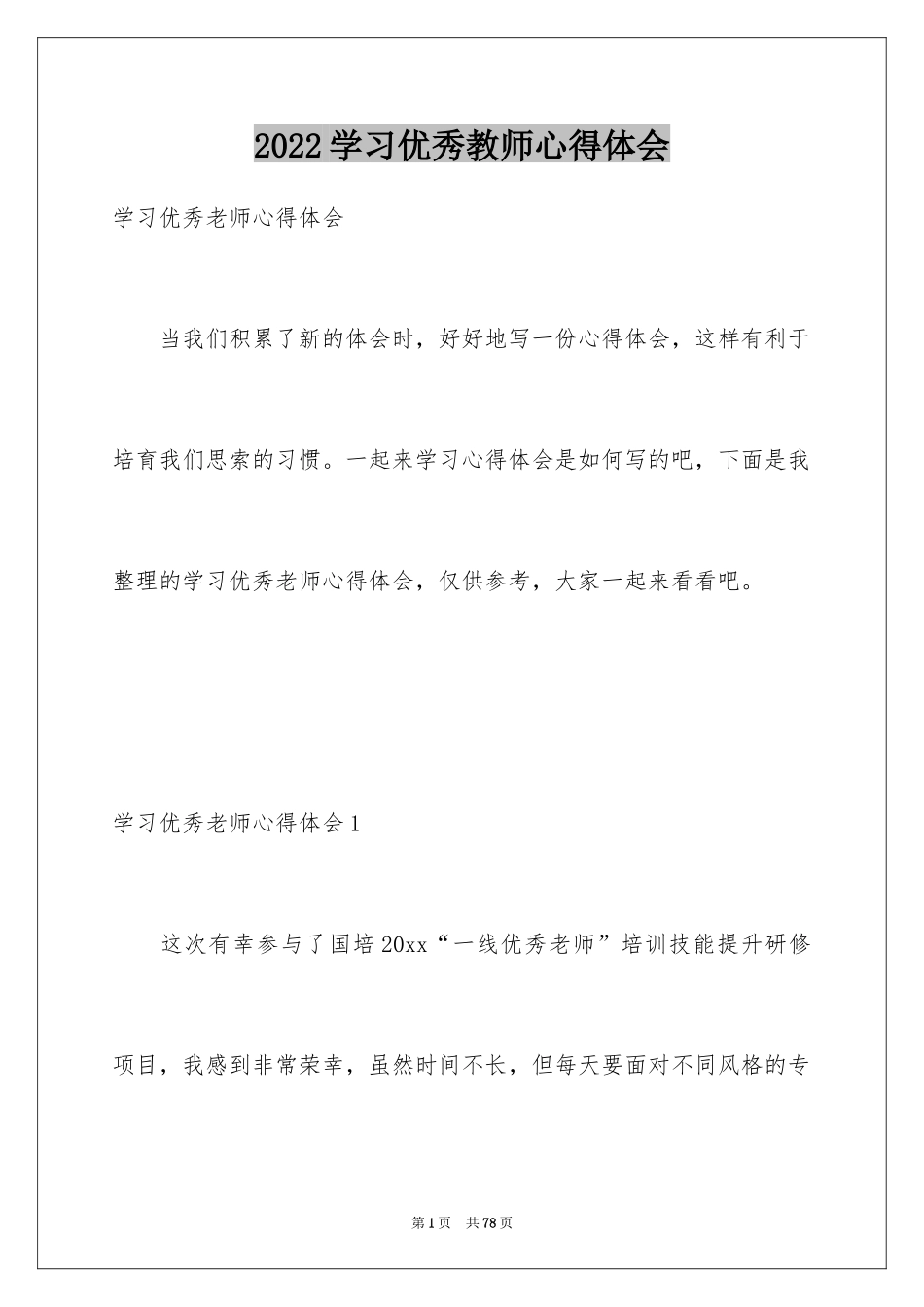 2022学习优秀教师心得体会

学习优秀老师心得体会

当我们积累了新的体会时，好好地写一份心得体会，这样有利于培育我们思索的习惯。一起来学习心得体会是如何写的吧，下面是我整理的学习优秀老师心得体会，仅供参考，大家一起来看看吧。

学习优秀老师心得体会1

这次有幸参与了国培20xx“一线优秀老师”培训技能提升研修项目，我感到非常荣幸，虽然时间不长，但每天要面对不同风格的专

第1页 共78页